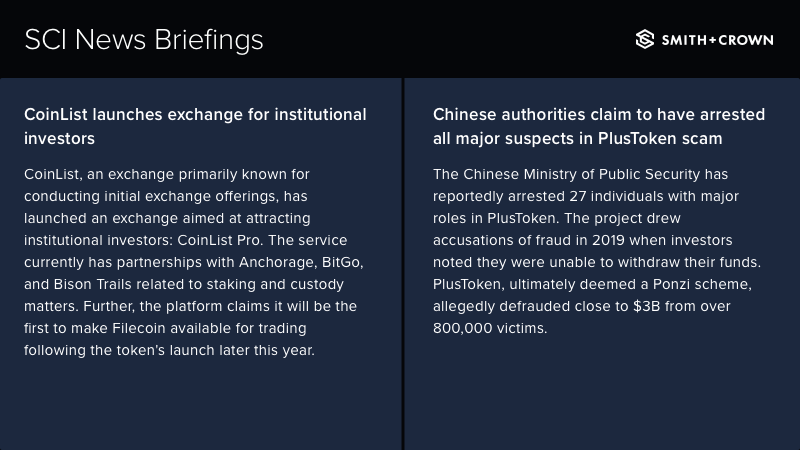 SCI News Briefings

SMITH+CROWN

CoinList launches exchange for institutional investors

CoinList, an exchange primarily known for conducting initial exchange offerings, has launched an exchange aimed at attracting institutional investors: CoinList Pro. The service currently has partnerships with Anchorage, BitGo, and Bison Trails related to staking and custody matters. Further, the platform claims it will be the first to make Filecoin available for trading following the token's launch later this year.

Chinese authorities claim to have arrested all major suspects in PlusToken scam

The Chinese Ministry of Public Security has reportedly arrested 27 individuals with major roles in PlusToken. The project drew accusations of fraud in 2019 when investors noted they were unable to withdraw their funds. PlusToken, ultimately deemed a Ponzi scheme, allegedly defrauded close to \$3B from over 800,000 victims.